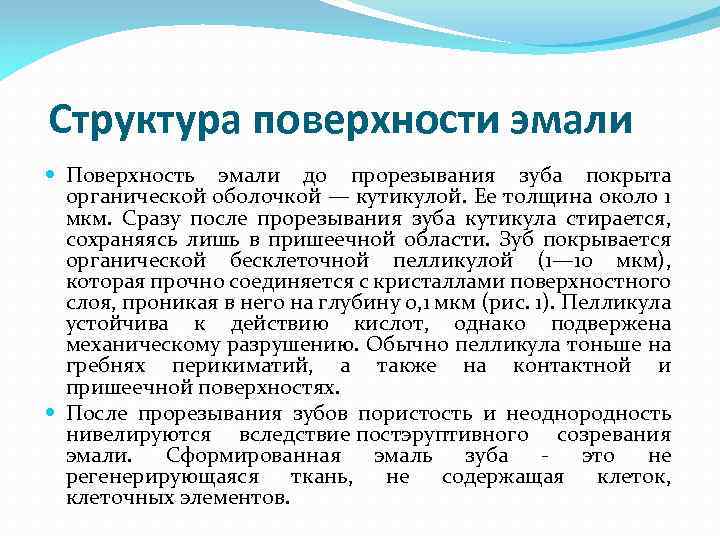 Структура поверхности эмали

Поверхность эмали до прорезывания зуба покрыта органической оболочкой — кутикулой. Ее толщина около 1 мкм. Сразу после прорезывания зуба кутикула стирается, сохраняясь лишь в пришеечной области. Зуб покрывается органической бесклеточной пелликулой (1—10 мкм), которая прочно соединяется с кристаллами поверхностного слоя, проникая в него на глубину 0,1 мкм (рис. 1). Пелликула устойчива к действию кислот, однако подвержена механическому разрушению. Обычно пелликула тоньше на гребнях перикиматий, а также на контактной и пришеечной поверхностях.

После прорезывания зубов пористость и неоднородность нивелируются вследствие постэруптивного созревания эмали. Сформированная эмаль зуба - это не регенерирующаяся ткань, не содержащая клеток, клеточных элементов.